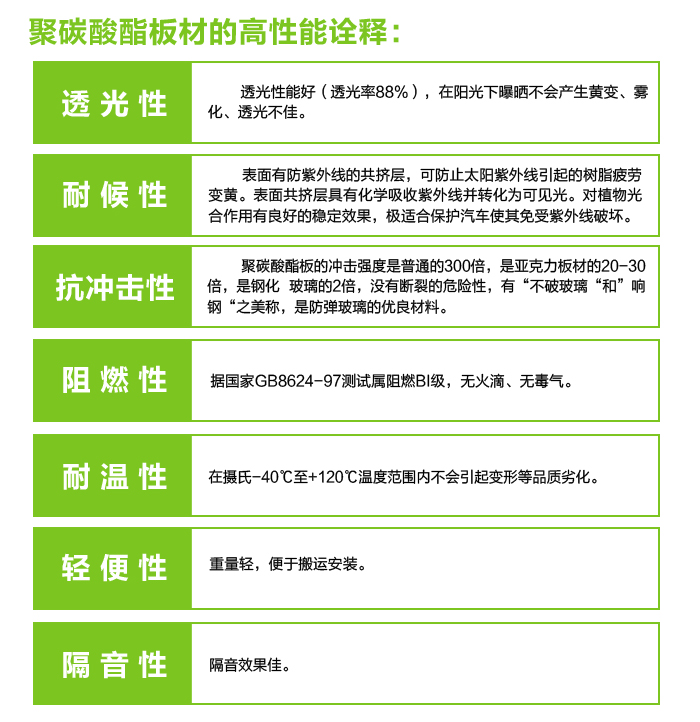 聚碳酸酯板材的高性能诠释：

| 透光性 | 透光性能好（透光率88%），在阳光下曝晒不会产生黄变、雾化、透光不佳。 |
|---|---|
| 耐候性 | 表面有防紫外线的共挤层，可防止太阳紫外线引起的树脂疲劳变黄。表面共挤层具有化学吸收紫外线并转化为可见光。对植物光合作用有良好的稳定效果，极适合保护汽车使其免受紫外线破坏。 |
| 抗冲击性 | 聚碳酸酯板的冲击强度是普通的300倍，是亚克力板材的20-30倍，是钢化 玻璃的2倍，没有断裂的危险性，有“不破玻璃“和”响钢“之美称，是防弹玻璃的优良材料。 |
| 阻燃性 | 据国家GB8624-97测试属阻燃BI级，无火滴、无毒气。 |
| 耐温性 | 在摄氏-40℃至+120℃温度范围内不会引起变形等品质劣化。 |
| 轻便性 | 重量轻，便于搬运安装。 |
| 隔音性 | 隔音效果佳。 |